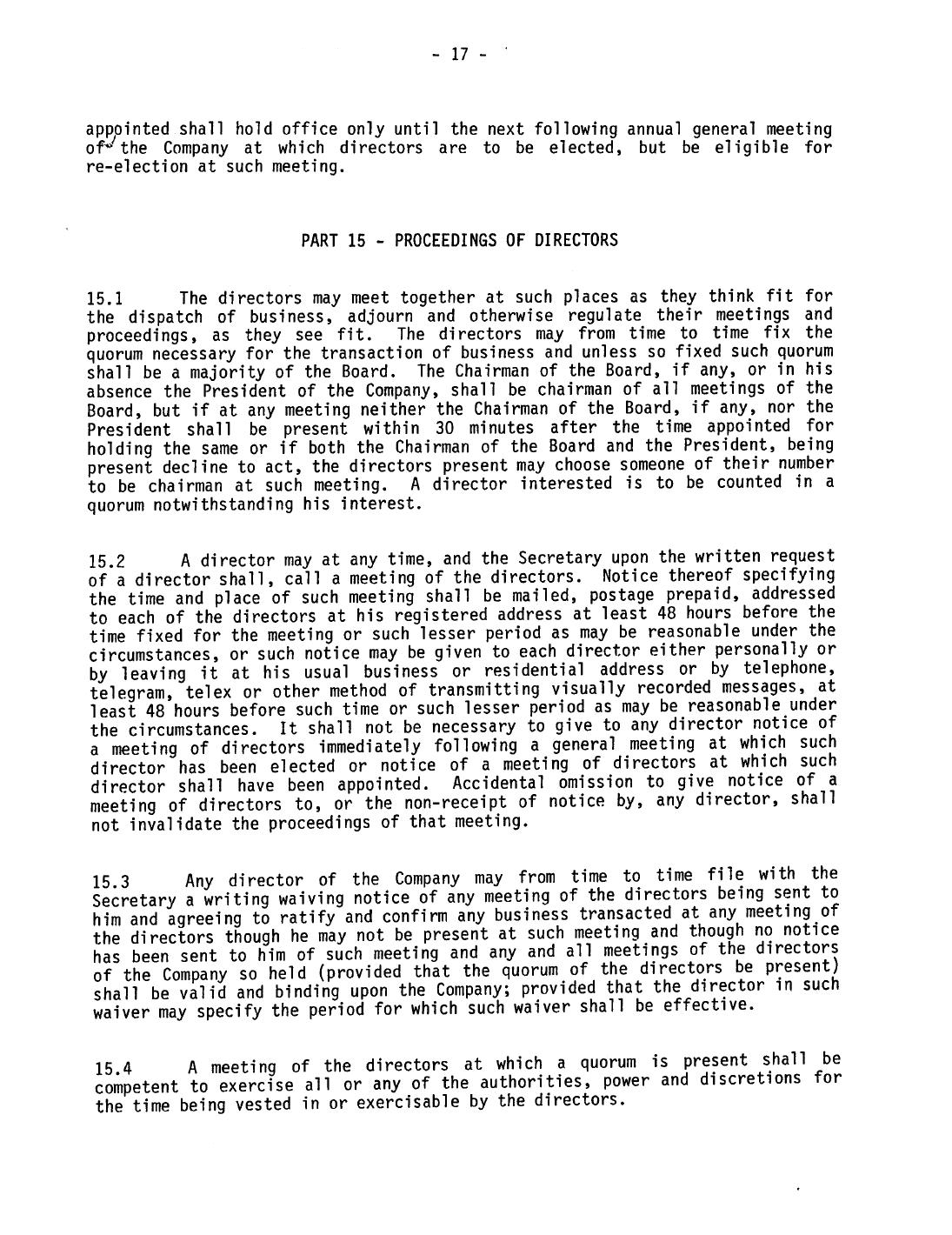 - 17 -

appointed shall hold office only until the next following annual general meeting of the Company at which directors are to be elected, but be eligible for re-election at such meeting.

PART 15 - PROCEEDINGS OF DIRECTORS

15.1 The directors may meet together at such places as they think fit for the dispatch of business, adjourn and otherwise regulate their meetings and proceedings, as they see fit. The directors may from time to time fix the quorum necessary for the transaction of business and unless so fixed such quorum shall be a majority of the Board. The Chairman of the Board, if any, or in his absence the President of the Company, shall be chairman of all meetings of the Board, but if at any meeting neither the Chairman of the Board, if any, nor the President shall be present within 30 minutes after the time appointed for holding the same or if both the Chairman of the Board and the President, being present decline to act, the directors present may choose someone of their number to be chairman at such meeting. A director interested is to be counted in a quorum notwithstanding his interest.

15.2 A director may at any time, and the Secretary upon the written request of a director shall, call a meeting of the directors. Notice thereof specifying the time and place of such meeting shall be mailed, postage prepaid, addressed to each of the directors at his registered address at least 48 hours before the time fixed for the meeting or such lesser period as may be reasonable under the circumstances, or such notice may be given to each director either personally or by leaving it at his usual business or residential address or by telephone, telegram, telex or other method of transmitting visually recorded messages, at least 48 hours before such time or such lesser period as may be reasonable under the circumstances. It shall not be necessary to give to any director notice of a meeting of directors immediately following a general meeting at which such director has been elected or notice of a meeting of directors at which such director shall have been appointed. Accidental omission to give notice of a meeting of directors to, or the non-receipt of notice by, any director, shall not invalidate the proceedings of that meeting.

15.3 Any director of the Company may from time to time file with the Secretary a writing waiving notice of any meeting of the directors being sent to him and agreeing to ratify and confirm any business transacted at any meeting of the directors though he may not be present at such meeting and though no notice has been sent to him of such meeting and any and all meetings of the directors of the Company so held (provided that the quorum of the directors be present) shall be valid and binding upon the Company; provided that the director in such waiver may specify the period for which such waiver shall be effective.

15.4 A meeting of the directors at which a quorum is present shall be competent to exercise all or any of the authorities, power and discretions for the time being vested in or exercisable by the directors.